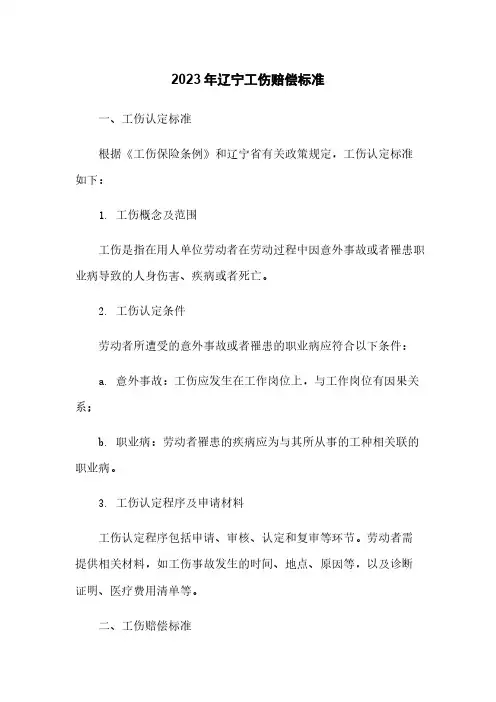 2023年辽宁工伤赔偿标准

一、工伤认定标准

根据《工伤保险条例》和辽宁省有关政策规定，工伤认定标准如下：

1. 工伤概念及范围

工伤是指在用人单位劳动者在劳动过程中因意外事故或者罹患职业病导致的人身伤害、疾病或者死亡。

2. 工伤认定条件

劳动者所遭受的意外事故或者罹患的职业病应符合以下条件：

a. 意外事故：工伤应发生在工作岗位上，与工作岗位有因果关系；

b. 职业病：劳动者罹患的疾病应为与其所从事的工种相关联的职业病。

3. 工伤认定程序及申请材料

工伤认定程序包括申请、审核、认定和复审等环节。劳动者需提供相关材料，如工伤事故发生的时间、地点、原因等，以及诊断证明、医疗费用清单等。

二、工伤赔偿标准